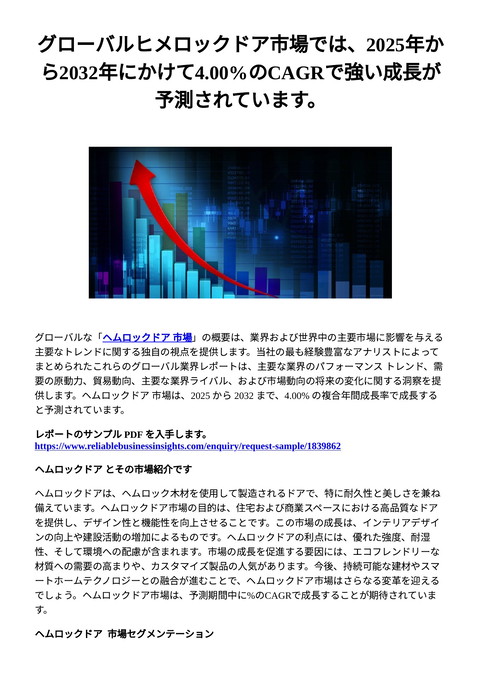 グローバルヒメロックドア市場では、2025年から2032年にかけて4.00%のCAGRで強い成長が予測されています。

グローバルな「ヘムロックドア 市場」の概要は、業界および世界中の主要市場に影響を与える主要なトレンドに関する独自の視点を提供します。当社の最も経験豊富なアナリストによってまとめられたこれらのグローバル業界レポートは、主要な業界のパフォーマンス トレンド、需要の原動力、貿易動向、主要な業界ライバル、および市場動向の将来の変化に関する洞察を提供します。ヘムロックドア 市場は、2025 から 2032 まで、4.00% の複合年間成長率で成長すると予測されています。

レポートのサンプル PDF を入手します。
https://www.reliablebusinessinsights.com/enquiry/request-sample/1839862

ヘムロックドア とその市場紹介です

ヘムロックドアは、ヘムロック木材を使用して製造されるドアで、特に耐久性と美しさを兼ね備えています。ヘムロックドア市場の目的は、住宅および商業スペースにおける高品質なドアを提供し、デザイン性と機能性を向上させることです。この市場の成長は、インテリアデザインの向上や建設活動の増加によるものです。ヘムロックドアの利点には、優れた強度、耐湿性、そして環境への配慮が含まれます。市場の成長を促進する要因には、エコフレンドリーな材質への需要の高まりや、カスタマイズ製品の人気があります。今後、持続可能な建材やスマートホームテクノロジーとの融合が進むことで、ヘムロックドア市場はさらなる変革を迎えるでしょう。ヘムロックドア市場は、予測期間中に%のCAGRで成長することが期待されています。

ヘムロックドア 市場セグメンテーション